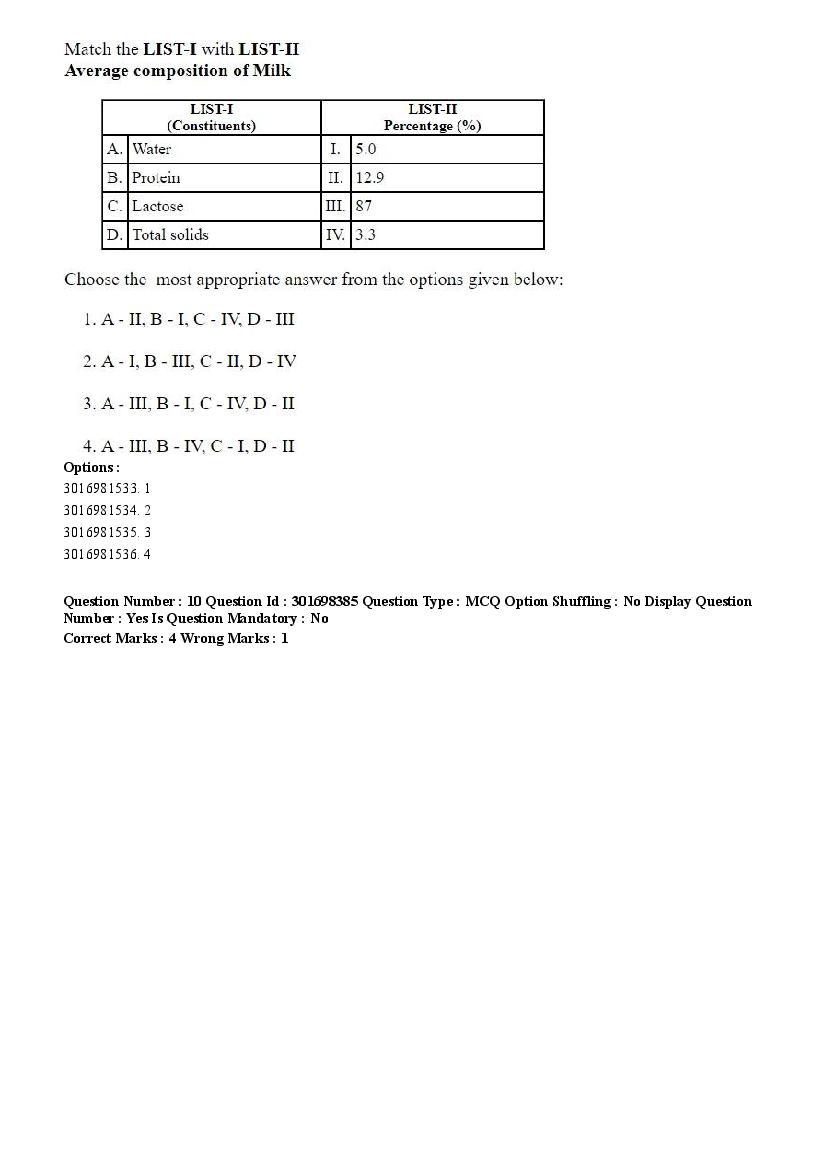 Match the LIST-I with LIST-II
Average composition of Milk

| LIST-I (Constituents) | | LIST-II Percentage (%) | |
|---|---|---|---|
| A. | Water | I. | 5.0 |
| B. | Protein | II. | 12.9 |
| C. | Lactose | III. | 87 |
| D. | Total solids | IV. | 3.3 |

Choose the most appropriate answer from the options given below:

1. A - II, B - I, C - IV, D - III

2. A - I, B - III, C - II, D - IV

3. A - III, B - I, C - IV, D - II

4. A - III, B - IV, C - I, D - II

Options :
3016981533. 1
3016981534. 2
3016981535. 3
3016981536. 4

Question Number : 10 Question Id : 301698385 Question Type : MCQ Option Shuffling : No Display Question Number : Yes Is Question Mandatory : No
Correct Marks : 4 Wrong Marks : 1